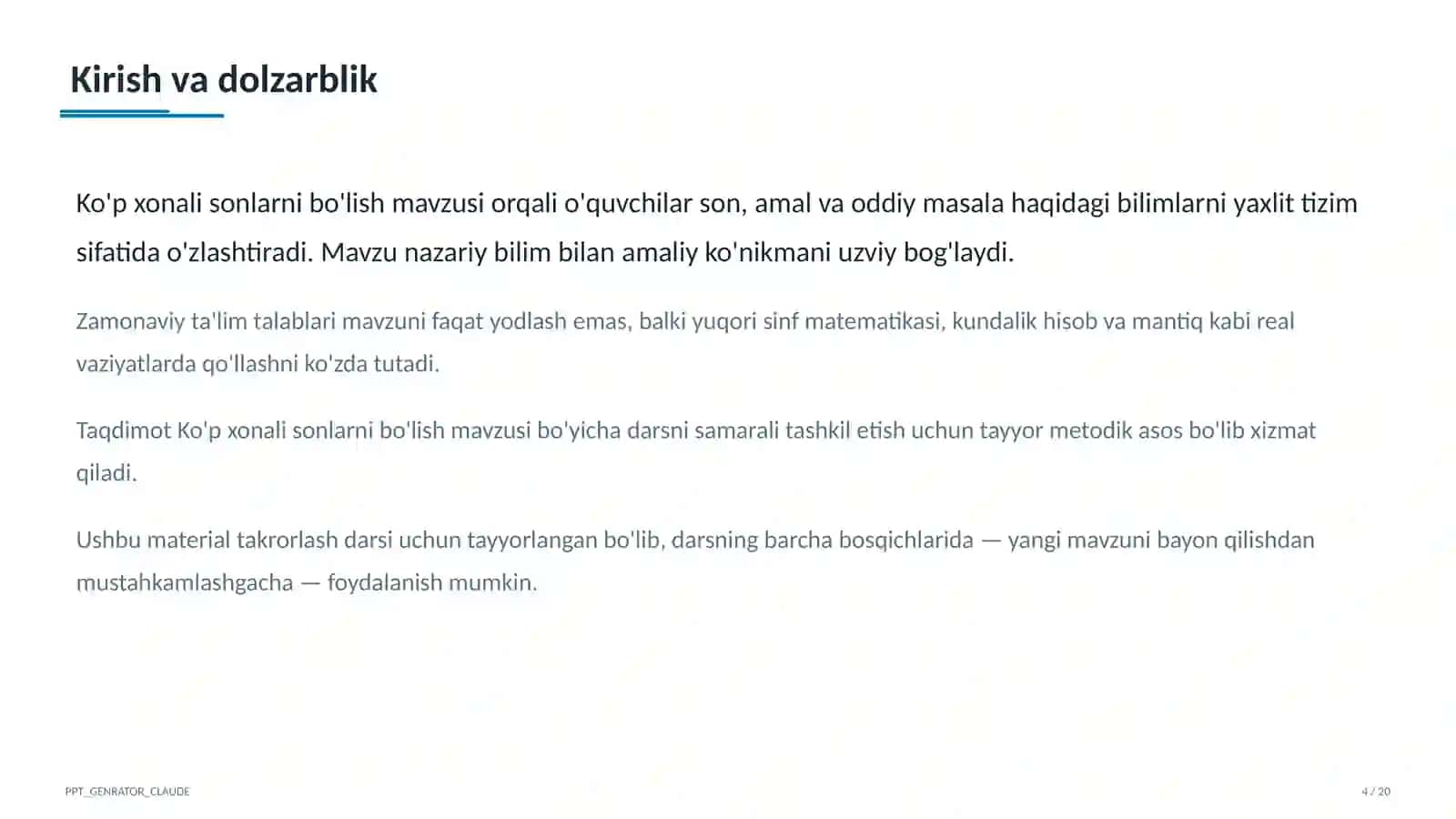 Kirish va dolzarblik

Ko'p xonali sonlarni bo'lish mavzusi orqali o'quvchilar son, amal va oddiy masala haqidagi bilimlarni yaxlit tizim sifatida o'zlashtiradi. Mavzu nazariy bilim bilan amaliy ko'nikmani uzviy bog'laydi.

Zamonaviy ta'lim talablari mavzuni faqat yodlash emas, balki yuqori sinf matematikasi, kundalik hisob va mantiq kabi real vaziyatlarda qo'llashni ko'zda tutadi.

Taqdimot Ko'p xonali sonlarni bo'lish mavzusi bo'yicha darsni samarali tashkil etish uchun tayyor metodik asos bo'lib xizmat qiladi.

Ushbu material takrorlash darsi uchun tayyorlangan bo'lib, darsning barcha bosqichlarida — yangi mavzuni bayon qilishdan mustahkamlashgacha — foydalanish mumkin.

PPT_GENRATOR_CLAUDE

4 / 20